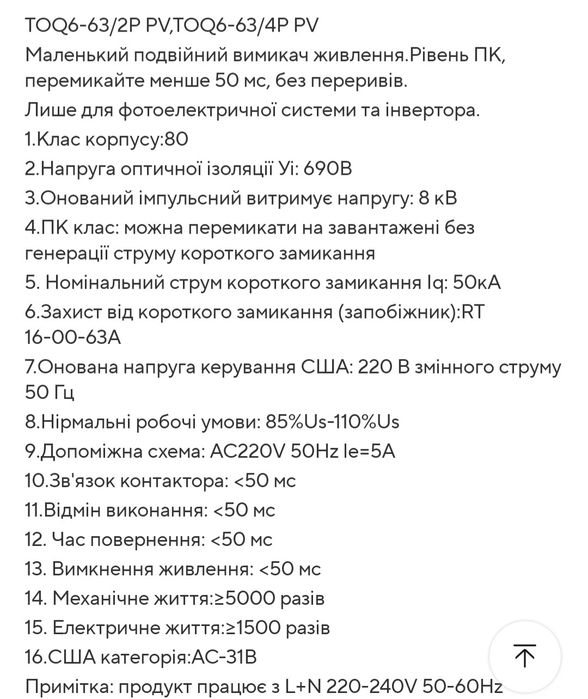 TOQ6-63/2P PV,TOQ6-63/4P PV
Маленький подвійний вимикач живлення.Рівень ПК, перемикайте менше 50 мс, без переривів.
Лише для фотоелектричної системи та інвертора.
1.Клас корпусу:80
2.Напруга оптичної ізоляції Уі: 690В
3.Онований імпульсний витримує напругу: 8 кВ
4.ПК клас: можна перемикати на завантажені без генерації струму короткого замикання
5. Номінальний струм короткого замикання Iq: 50кА
6.Захист від короткого замикання (запобіжник):RT 16-00-63A
7.Онована напруга керування США: 220 В змінного струму 50 Гц
8.Нірмальні робочі умови: 85%Us-110%Us
9.Допоміжна схема: AC220V 50Hz Ie=5A
10.Зв'язок контактора: <50 мс
11.Відмін виконання: <50 мс
12. Час повернення: <50 мс
13. Вимкнення живлення: <50 мс
14. Механічне життя:≥5000 разів
15. Електричне життя:≥1500 разів
16.США категорія:AC-31B
Примітка: продукт працює з L+N 220-240V 50-60Hz